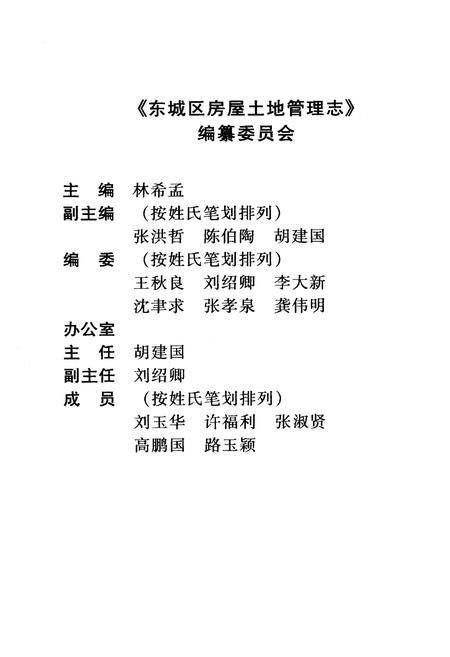 《东城区房屋土地管理志》
编纂委员会

主　编　林希孟
副主编　（按姓氏笔划排列）
张洪哲　陈伯陶　胡建国
编　委　（按姓氏笔划排列）
王秋良　刘绍卿　李大新
沈聿求　张孝泉　龚伟明
办公室
主　任　胡建国
副主任　刘绍卿
成　员　（按姓氏笔划排列）
刘玉华　许福利　张淑贤
高鹏国　路玉颖